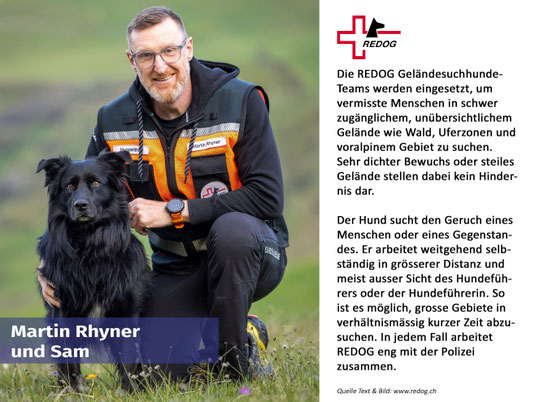 Martin Rhyner
und Sam

REDOG

Die REDOG Geländesuchhunde-Teams werden eingesetzt, um vermisste Menschen in schwer zugänglichem, unübersichtlichem Gelände wie Wald, Uferzonen und voralpinem Gebiet zu suchen. Sehr dichter Bewuchs oder steiles Gelände stellen dabei kein Hindernis dar.

Der Hund sucht den Geruch eines Menschen oder eines Gegenstandes. Er arbeitet weitgehend selbständig in grösserer Distanz und meist ausser Sicht des Hundeführers oder der Hundeführerin. So ist es möglich, grosse Gebiete in verhältnismässig kurzer Zeit abzusuchen. In jedem Fall arbeitet REDOG eng mit der Polizei zusammen.

Quelle Text & Bild: www.redog.ch